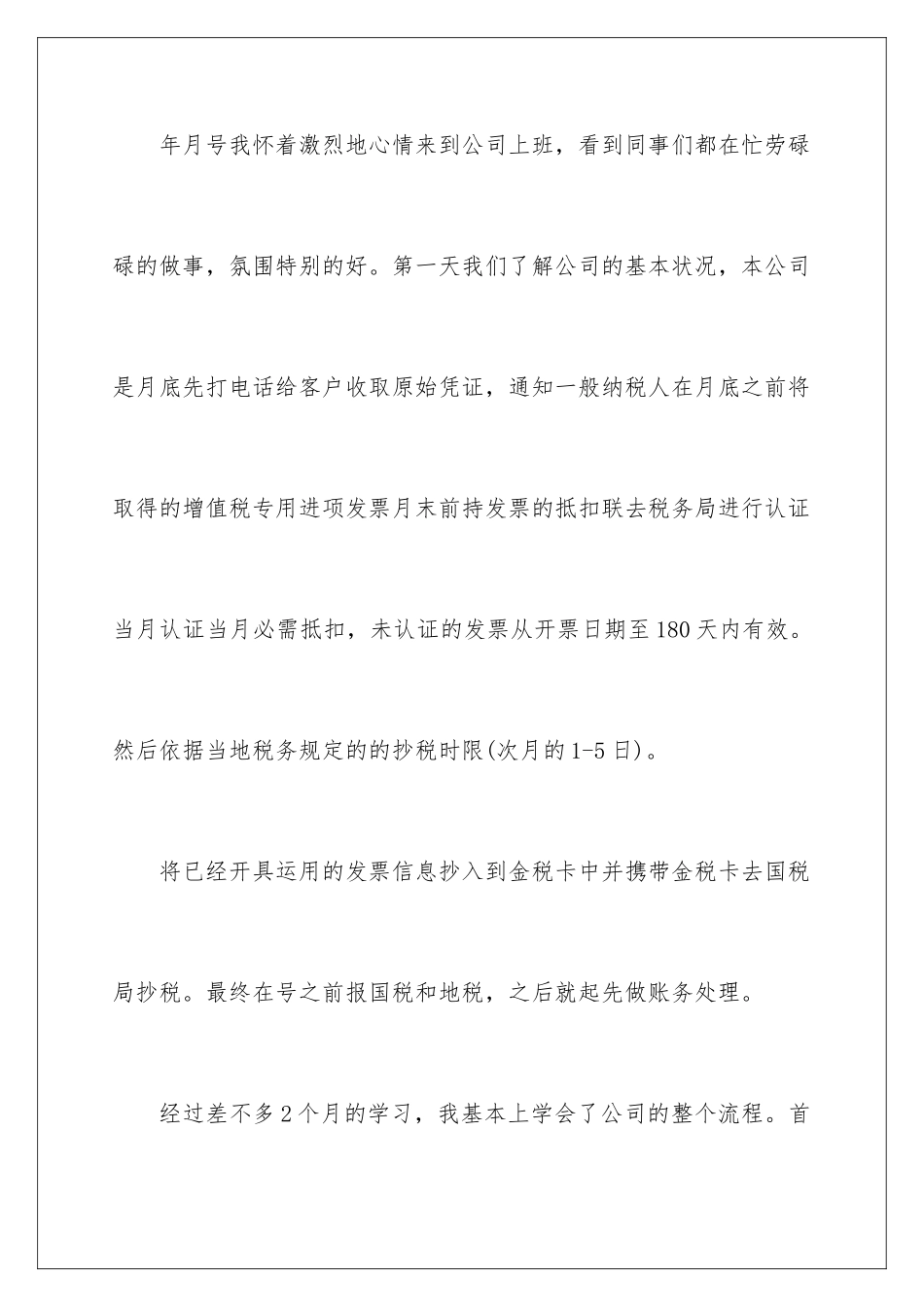 年月号我怀着激烈地心情来到公司上班，看到同事们都在忙劳碌碌的做事，氛围特别的好。第一天我们了解公司的基本状况，本公司是月底先打电话给客户收取原始凭证，通知一般纳税人在月底之前将取得的增值税专用进项发票月末前持发票的抵扣联去税务局进行认证当月认证当月必需抵扣，未认证的发票从开票日期至180天内有效。然后依据当地税务规定的的抄税时限(次月的1-5日)。

将已经开具运用的发票信息抄入到金税卡中并携带金税卡去国税局抄税。最终在号之前报国税和地税，之后就起先做账务处理。

经过差不多2个月的学习，我基本上学会了公司的整个流程。首